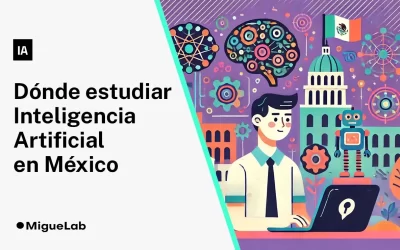 IA

Dónde estudiar Inteligencia Artificial en México

MigueLab